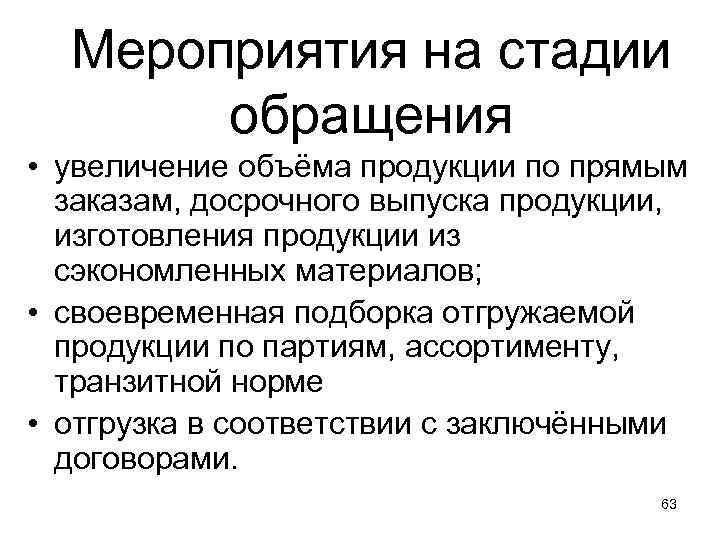 Мероприятия на стадии обращения

• увеличение объёма продукции по прямым заказам, досрочного выпуска продукции, изготовления продукции из сэкономленных материалов;
• своевременная подборка отгружаемой продукции по партиям, ассортименту, транзитной норме
• отгрузка в соответствии с заключёнными договорами.

63